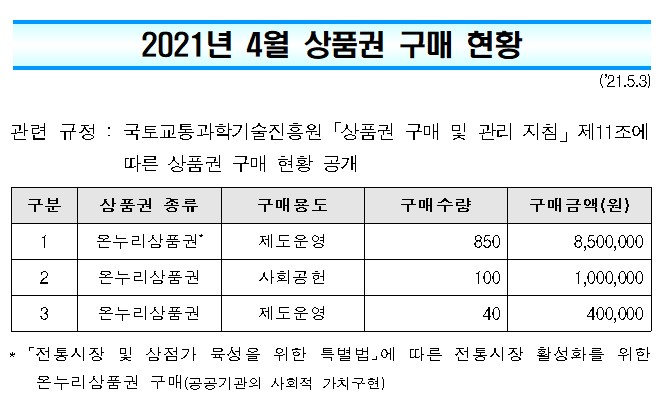 2021년 4월 상품권 구매 현황

('21.5.3)

관련 규정 : 국토교통과학기술진흥원 「상품권 구매 및 관리 지침」 제11조에 따른 상품권 구매 현황 공개

| 구분 | 상품권 종류 | 구매용도 | 구매수량 | 구매금액(원) |
|---|---|---|---|---|
| 1 | 온누리상품권* | 제도운영 | 850 | 8,500,000 |
| 2 | 온누리상품권 | 사회공헌 | 100 | 1,000,000 |
| 3 | 온누리상품권 | 제도운영 | 40 | 400,000 |

* 「전통시장 및 상점가 육성을 위한 특별법」에 따른 전통시장 활성화를 위한 온누리상품권 구매(공공기관의 사회적 가치구현)